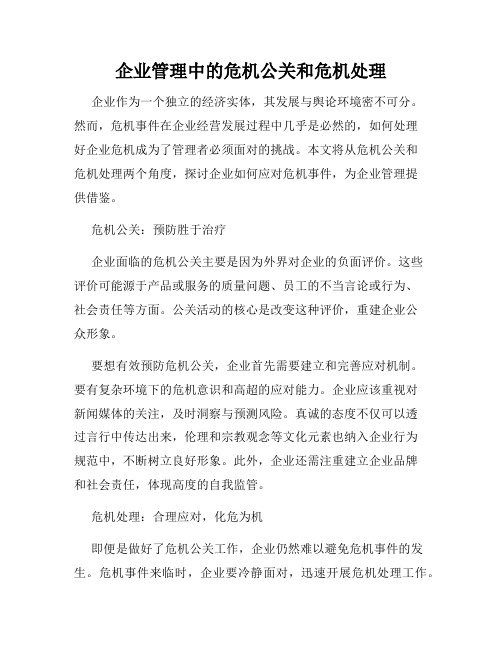 企业管理中的危机公关和危机处理

企业作为一个独立的经济实体，其发展与舆论环境密不可分。然而，危机事件在企业经营发展过程中几乎是必然的，如何处理好企业危机成为了管理者必须面对的挑战。本文将从危机公关和危机处理两个角度，探讨企业如何应对危机事件，为企业管理提供借鉴。

危机公关：预防胜于治疗

企业面临的危机公关主要是因为外界对企业的负面评价。这些评价可能源于产品或服务的质量问题、员工的不当言论或行为、社会责任等方面。公关活动的核心是改变这种评价，重建企业公众形象。

要想有效预防危机公关，企业首先需要建立和完善应对机制。要有复杂环境下的危机意识和高超的应对能力。企业应该重视对新闻媒体的关注，及时洞察与预测风险。真诚的态度不仅可以透过言行中传达出来，伦理和宗教观念等文化元素也纳入企业行为规范中，不断树立良好形象。此外，企业还需注重建立企业品牌和社会责任，体现高度的自我监管。

危机处理：合理应对，化危为机

即便是做好了危机公关工作，企业仍然难以避免危机事件的发生。危机事件来临时，企业要冷静面对，迅速开展危机处理工作。